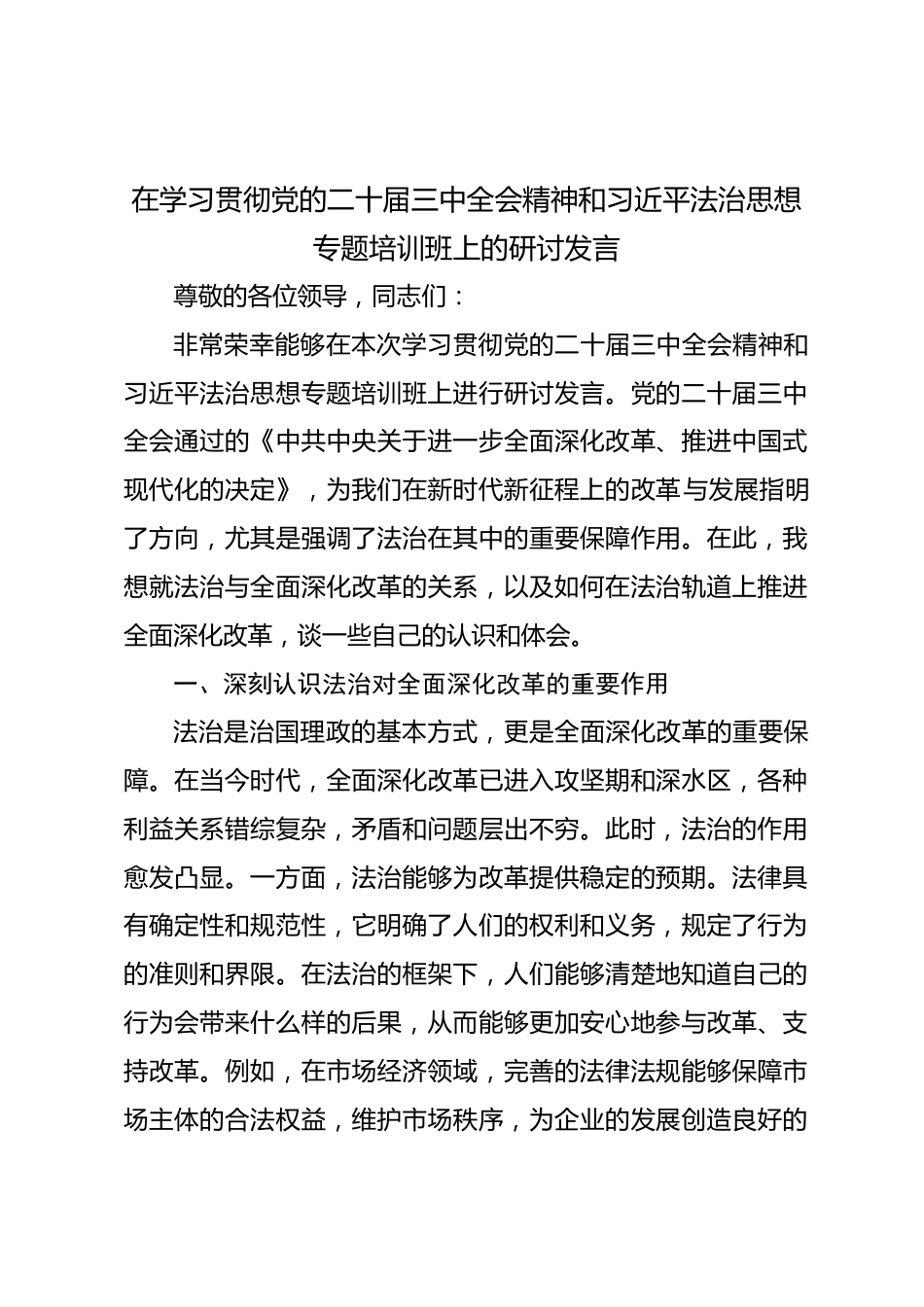 在学习贯彻党的二十届三中全会精神和习近平法治思想专题培训班上的研讨发言

尊敬的各位领导，同志们：

非常荣幸能够在本次学习贯彻党的二十届三中全会精神和习近平法治思想专题培训班上进行研讨发言。党的二十届三中全会通过的《中共中央关于进一步全面深化改革、推进中国式现代化的决定》，为我们在新时代新征程上的改革与发展指明了方向，尤其是强调了法治在其中的重要保障作用。在此，我想就法治与全面深化改革的关系，以及如何在法治轨道上推进全面深化改革，谈一些自己的认识和体会。

一、深刻认识法治对全面深化改革的重要作用

法治是治国理政的基本方式，更是全面深化改革的重要保障。在当今时代，全面深化改革已进入攻坚期和深水区，各种利益关系错综复杂，矛盾和问题层出不穷。此时，法治的作用愈发凸显。一方面，法治能够为改革提供稳定的预期。法律具有确定性和规范性，它明确了人们的权利和义务，规定了行为的准则和界限。在法治的框架下，人们能够清楚地知道自己的行为会带来什么样的后果，从而能够更加安心地参与改革、支持改革。例如，在市场经济领域，完善的法律法规能够保障市场主体的合法权益，维护市场秩序，为企业的发展创造良好的